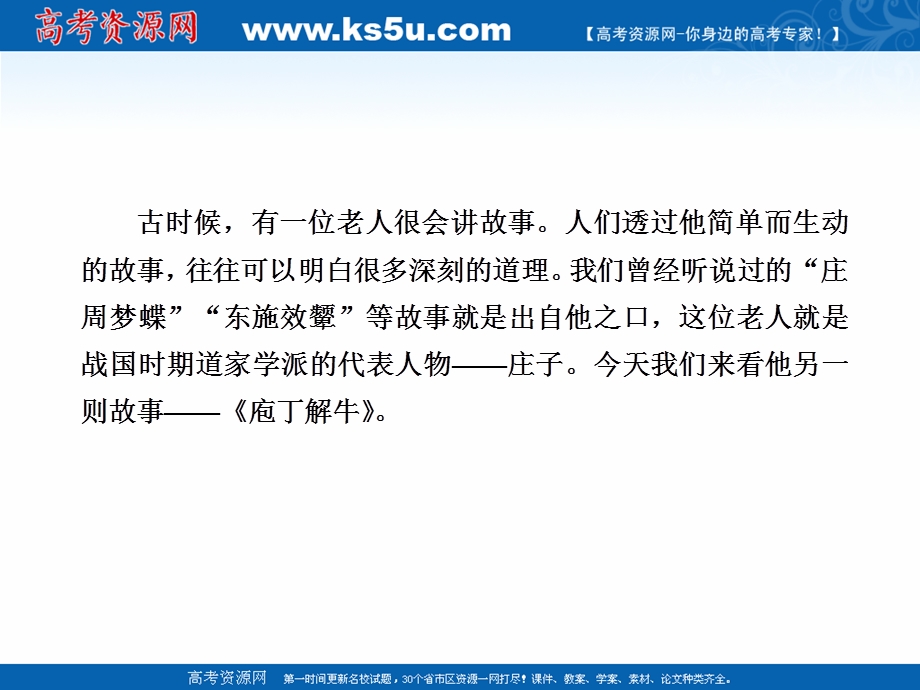 高考资源网 www.ks5u.com 【高考资源网-你身边的高考专家！】

古时候，有一位老人很会讲故事。人们透过他简单而生动的故事，往往可以明白很多深刻的道理。我们曾经听说过的“庄周梦蝶”“东施效颦”等故事就是出自他之口，这位老人就是战国时期道家学派的代表人物——庄子。今天我们来看他另一则故事——《庖丁解牛》。

高考资源网 第一时间更新名校试题，30个省市区资源一网打尽！课件、教案、学案、素材、论文种类齐全。